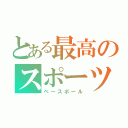 とある最高のスポーツ
ベースボール